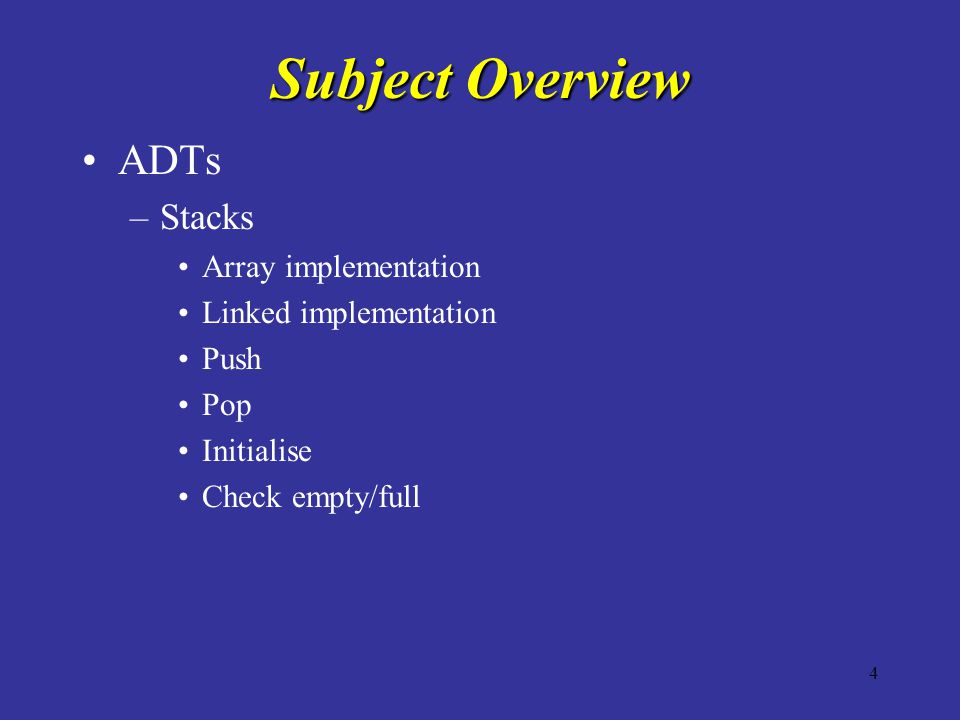 Subject Overview

• ADTs
– Stacks
• Array implementation
• Linked implementation
• Push
• Pop
• Initialise
• Check empty/full

4